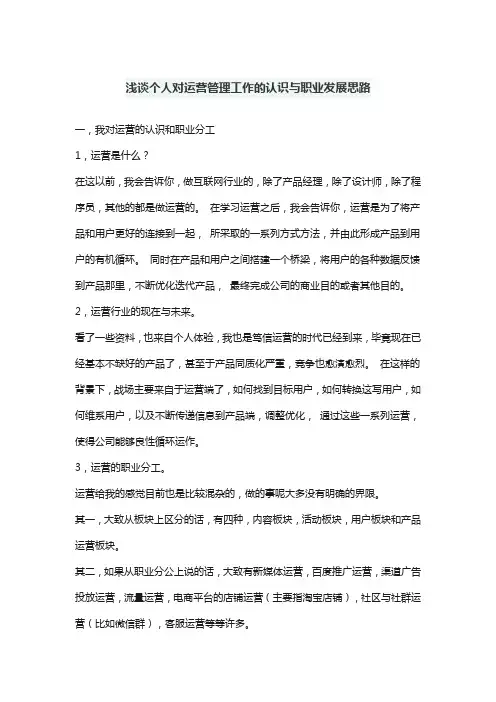 浅谈个人对运营管理工作的认识与职业发展思路

一，我对运营的认识和职业分工

1，运营是什么？

在这以前，我会告诉你，做互联网行业的，除了产品经理，除了设计师，除了程序员，其他的都是做运营的。 在学习运营之后，我会告诉你，运营是为了将产品和用户更好的连接到一起， 所采取的一系列方式方法，并由此形成产品到用户的有机循环。 同时在产品和用户之间搭建一个桥梁，将用户的各种数据反馈到产品那里，不断优化迭代产品， 最终完成公司的商业目的或者其他目的。

2，运营行业的现在与未来。

看了一些资料，也来自个人体验，我也是笃信运营的时代已经到来，毕竟现在已经基本不缺好的产品了，甚至于产品同质化严重，竞争也愈演愈烈。 在这样的背景下，战场主要来自于运营端了，如何找到目标用户，如何转换这写用户，如何维系用户，以及不断传递信息到产品端，调整优化， 通过这些一系列运营，使得公司能够良性循环运作。

3，运营的职业分工。

运营给我的感觉目前也是比较混杂的，做的事呢大多没有明确的界限。

其一，大致从板块上区分的话，有四种，内容板块，活动板块，用户板块和产品运营板块。

其二，如果从职业分公上说的话，大致有新媒体运营，百度推广运营，渠道广告投放运营，流量运营，电商平台的店铺运营（主要指淘宝店铺），社区与社群运营（比如微信群），客服运营等等许多。